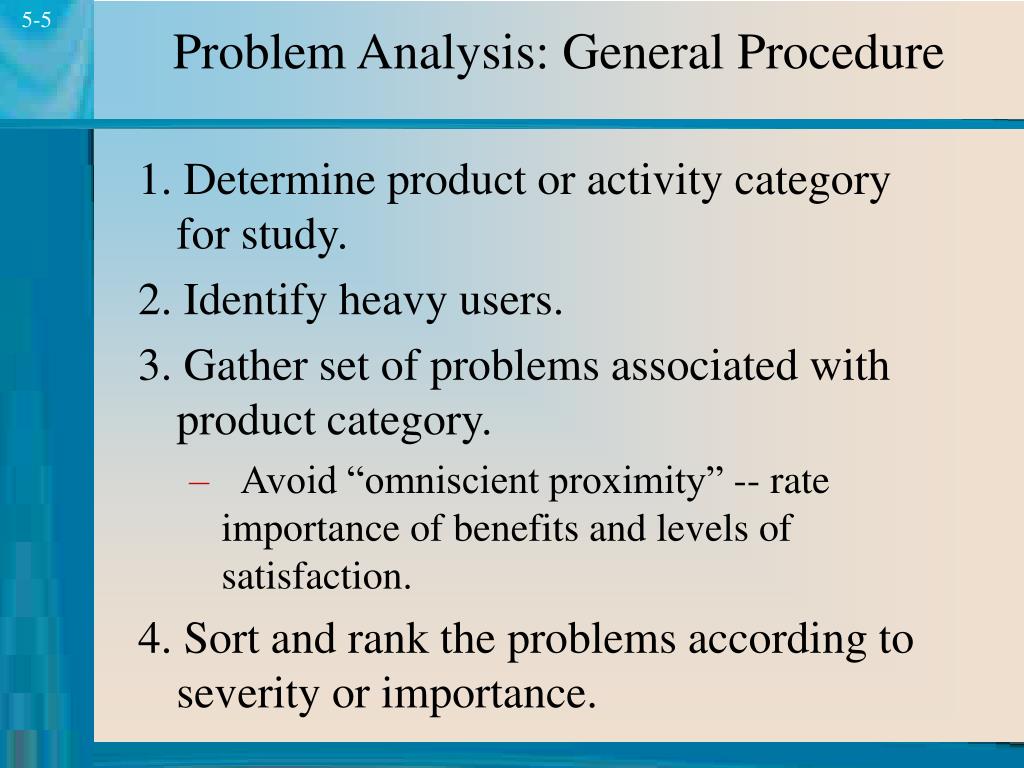 5-5

Problem Analysis: General Procedure

1. Determine product or activity category for study.

2. Identify heavy users.

3. Gather set of problems associated with product category.

– Avoid “omniscient proximity” -- rate importance of benefits and levels of satisfaction.

4. Sort and rank the problems according to severity or importance.